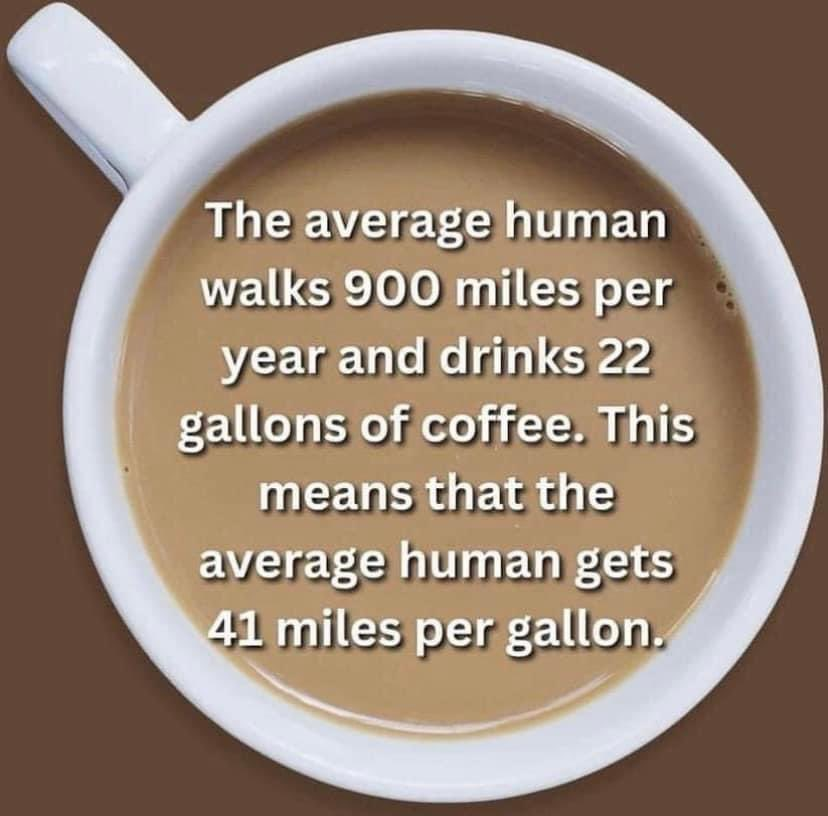 The average human walks 900 miles per year and drinks 22 gallons of coffee. This means that the average human gets 41 miles per gallon.